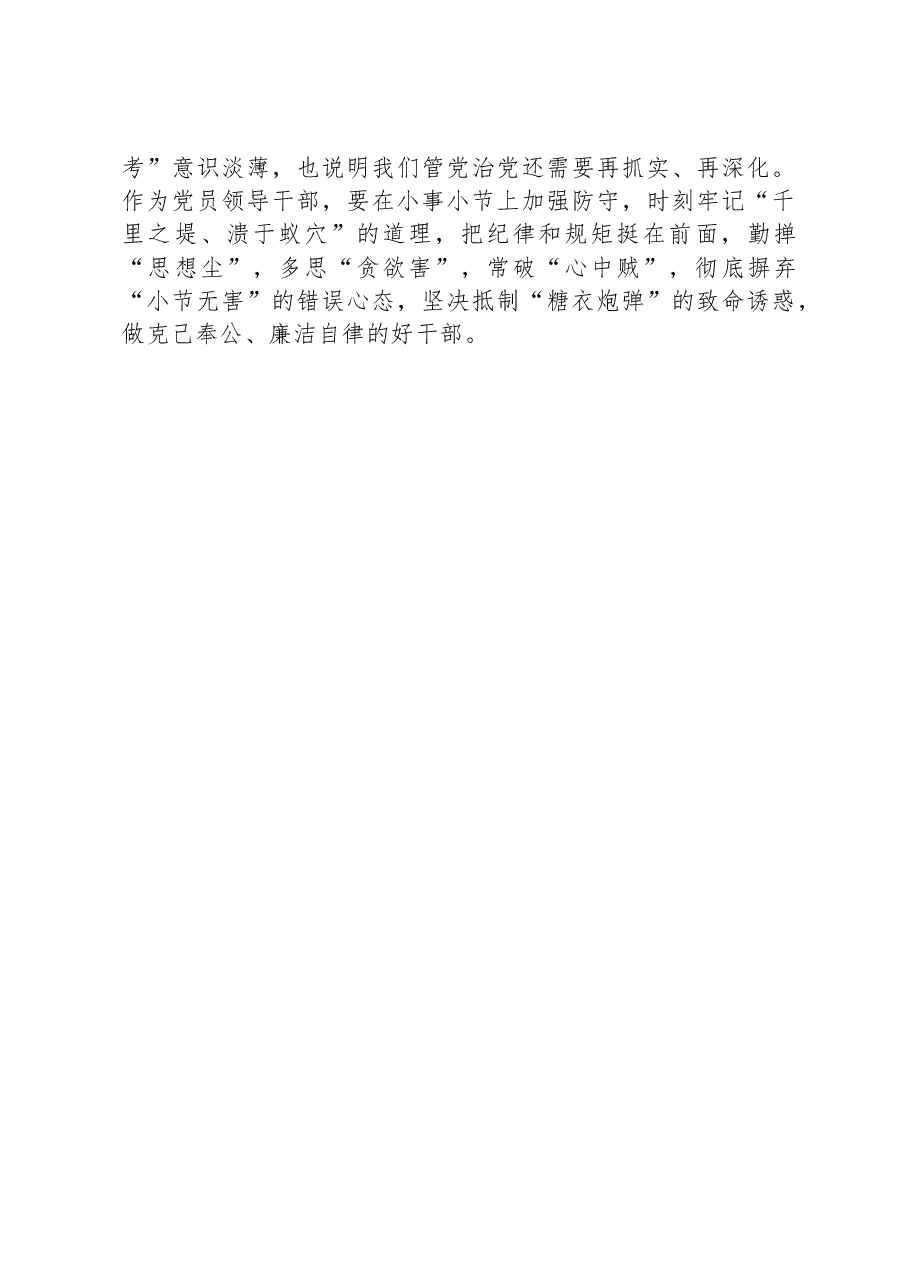 考”意识淡薄，也说明我们管党治党还需要再抓实、再深化。作为党员领导干部，要在小事小节上加强防守，时刻牢记“千里之堤、溃于蚁穴”的道理，把纪律和规矩挺在前面，勤掸“思想尘”，多思“贪欲害”，常破“心中贼”，彻底摒弃“小节无害”的错误心态，坚决抵制“糖衣炮弹”的致命诱惑，做克己奉公、廉洁自律的好干部。